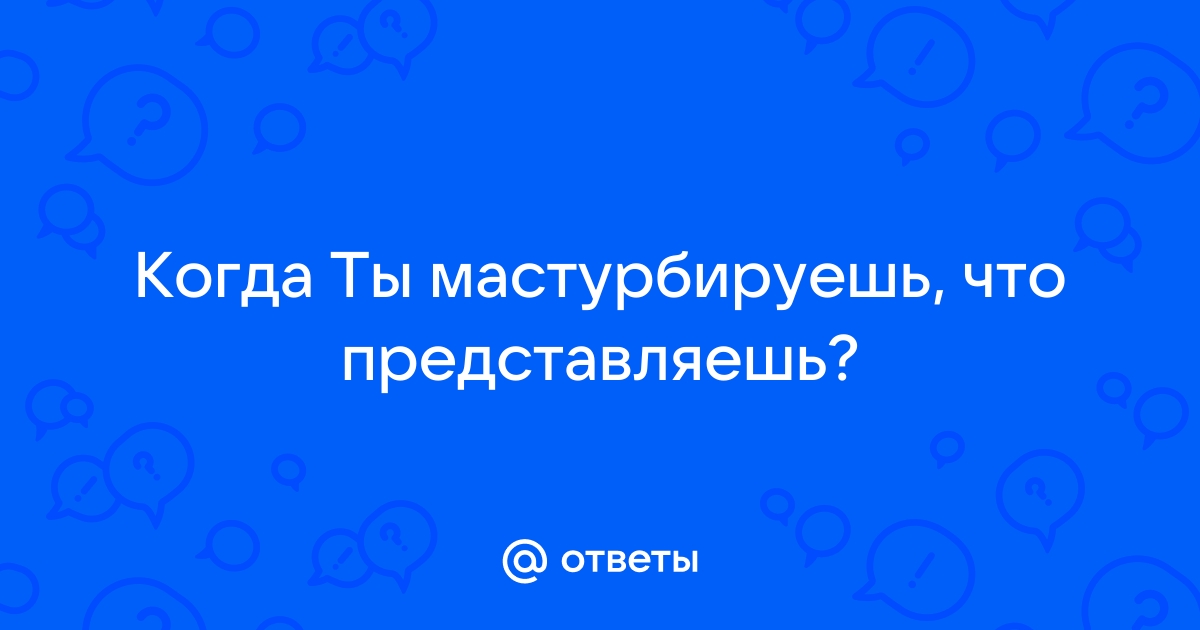 Когда Ты мастурбируешь, что представляешь?

@ ответы